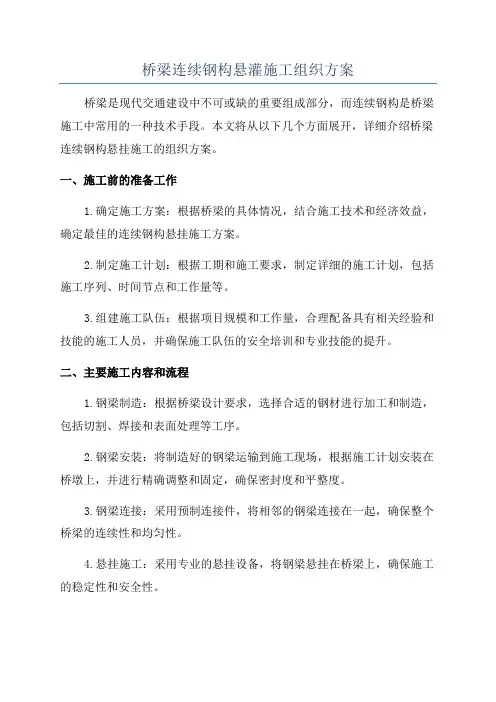 桥梁连续钢构悬灌施工组织方案

桥梁是现代交通建设中不可或缺的重要组成部分，而连续钢构是桥梁施工中常用的一种技术手段。本文将从以下几个方面展开，详细介绍桥梁连续钢构悬挂施工的组织方案。

一、施工前的准备工作

1.确定施工方案：根据桥梁的具体情况，结合施工技术和经济效益，确定最佳的连续钢构悬挂施工方案。

2.制定施工计划：根据工期和施工要求，制定详细的施工计划，包括施工序列、时间节点和工作量等。

3.组建施工队伍：根据项目规模和工作量，合理配备具有相关经验和技能的施工人员，并确保施工队伍的安全培训和专业技能的提升。

二、主要施工内容和流程

1.钢梁制造：根据桥梁设计要求，选择合适的钢材进行加工和制造，包括切割、焊接和表面处理等工序。

2.钢梁安装：将制造好的钢梁运输到施工现场，根据施工计划安装在桥墩上，并进行精确调整和固定，确保密封度和平整度。

3.钢梁连接：采用预制连接件，将相邻的钢梁连接在一起，确保整个桥梁的连续性和均匀性。

4.悬挂施工：采用专业的悬挂设备，将钢梁悬挂在桥梁上，确保施工的稳定性和安全性。